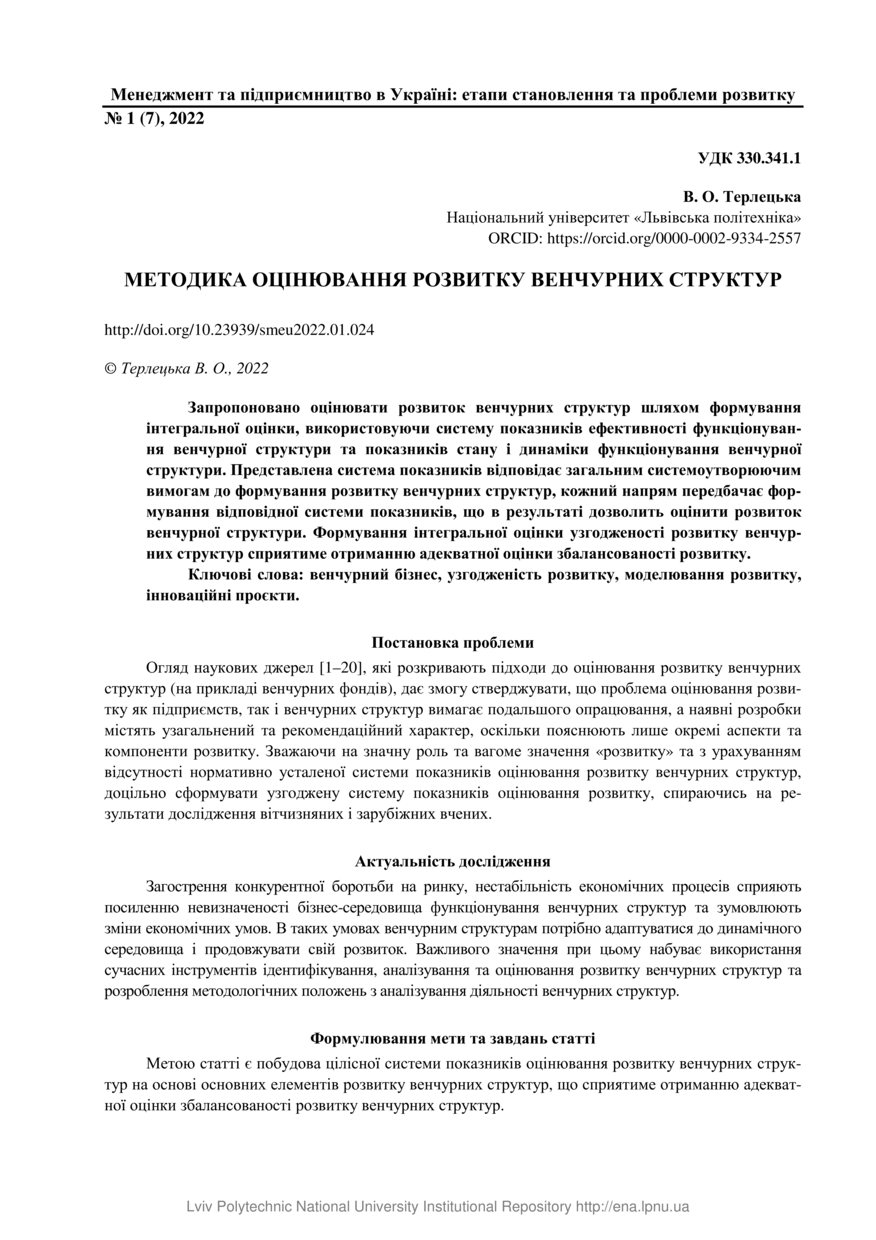 Менеджмент та підприємництво в Україні: етапи становлення та проблеми розвитку
№ 1 (7), 2022

УДК 330.341.1

В. О. Терлецька
Національний університет «Львівська політехніка»
ORCID: https://orcid.org/0000-0002-9334-2557

МЕТОДИКА ОЦІНЮВАННЯ РОЗВИТКУ ВЕНЧУРНИХ СТРУКТУР

http://doi.org/10.23939/smeu2022.01.024

© Терлецька В. О., 2022

Запропоновано оцінювати розвиток венчурних структур шляхом формування інтегральної оцінки, використовуючи систему показників ефективності функціонування венчурної структури та показників стану і динаміки функціонування венчурної структури. Представлена система показників відповідає загальним системоутворюючим вимогам до формування розвитку венчурних структур, кожний напрям передбачає формування відповідної системи показників, що в результаті дозволить оцінити розвиток венчурної структури. Формування інтегральної оцінки узгодженості розвитку венчурних структур сприятиме отриманню адекватної оцінки збалансованості розвитку.

Ключові слова: венчурний бізнес, узгодженість розвитку, моделювання розвитку, інноваційні проєкти.

Постановка проблеми

Огляд наукових джерел [1–20], які розкривають підходи до оцінювання розвитку венчурних структур (на прикладі венчурних фондів), дає змогу стверджувати, що проблема оцінювання розвитку як підприємств, так і венчурних структур вимагає подальшого опрацювання, а наявні розробки містять узагальнений та рекомендаційний характер, оскільки пояснюють лише окремі аспекти та компоненти розвитку. Зважаючи на значну роль та вагоме значення «розвитку» та з урахуванням відсутності нормативно усталеної системи показників оцінювання розвитку венчурних структур, доцільно сформувати узгоджену систему показників оцінювання розвитку, спираючись на результати дослідження вітчизняних і зарубіжних вчених.

Актуальність дослідження

Загострення конкурентної боротьби на ринку, нестабільність економічних процесів сприяють посиленню невизначеності бізнес-середовища функціонування венчурних структур та зумовлюють зміни економічних умов. В таких умовах венчурним структурам потрібно адаптуватися до динамічного середовища і продовжувати свій розвиток. Важливого значення при цьому набуває використання сучасних інструментів ідентифікування, аналізування та оцінювання розвитку венчурних структур та розроблення методологічних положень з аналізування діяльності венчурних структур.

Формулювання мети та завдань статті

Метою статті є побудова цілісної системи показників оцінювання розвитку венчурних структур на основі основних елементів розвитку венчурних структур, що сприятиме отриманню адекватної оцінки збалансованості розвитку венчурних структур.

Lviv Polytechnic National University Institutional Repository http://ena.lpnu.ua